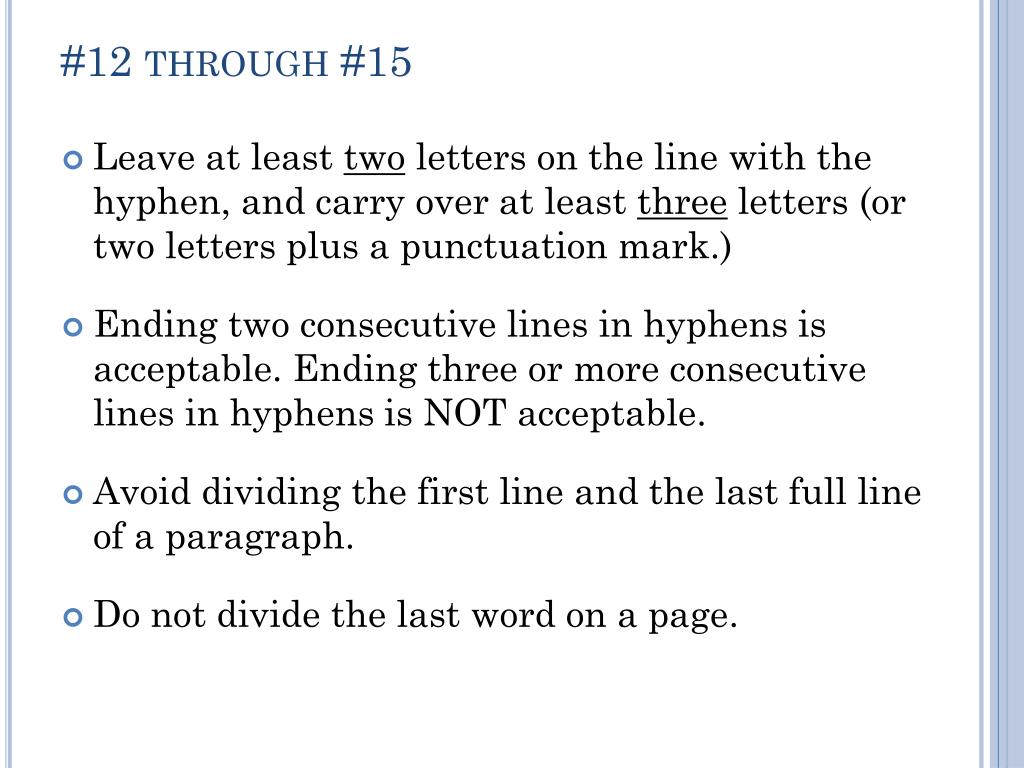 #12 THROUGH #15

• Leave at least two letters on the line with the hyphen, and carry over at least three letters (or two letters plus a punctuation mark.)

• Ending two consecutive lines in hyphens is acceptable. Ending three or more consecutive lines in hyphens is NOT acceptable.

• Avoid dividing the first line and the last full line of a paragraph.

• Do not divide the last word on a page.